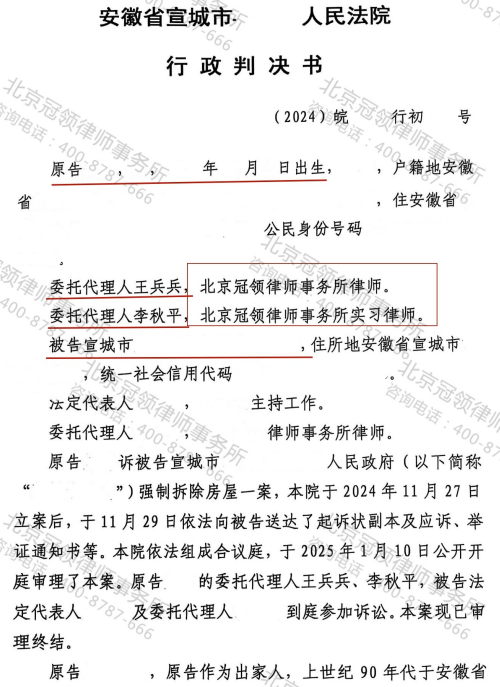 安徽省宣城市 人民法院

行政判决书

（2024）皖 行初 号

原告 ， ， 年 月 日出生， ，户籍地安徽省 ，住安徽省 公民身份号码 。

委托代理人王兵兵，北京冠领律师事务所律师。

委托代理人李秋平，北京冠领律师事务所实习律师。

被告宣城市 ，住所地安徽省宣城市 ，统一社会信用代码 。

法定代表人 ， 主持工作。

委托代理人 ， 律师事务所律师。

原告 诉被告宣城市 人民政府（以下简称“ ”）强制拆除房屋一案，本院于2024年11月27日立案后，于11月29日依法向被告送达了起诉状副本及应诉、举证通知书等。本院依法组成合议庭，于2025年1月10日公开开庭审理了本案。原告 的委托代理人王兵兵、李秋平，被告法定代表人 及委托代理人 到庭参加诉讼。本案现已审理终结。

原告 ，原告作为出家人，上世纪90年代于安徽省

北京冠领律师事务所 咨询电话：400-8787-666